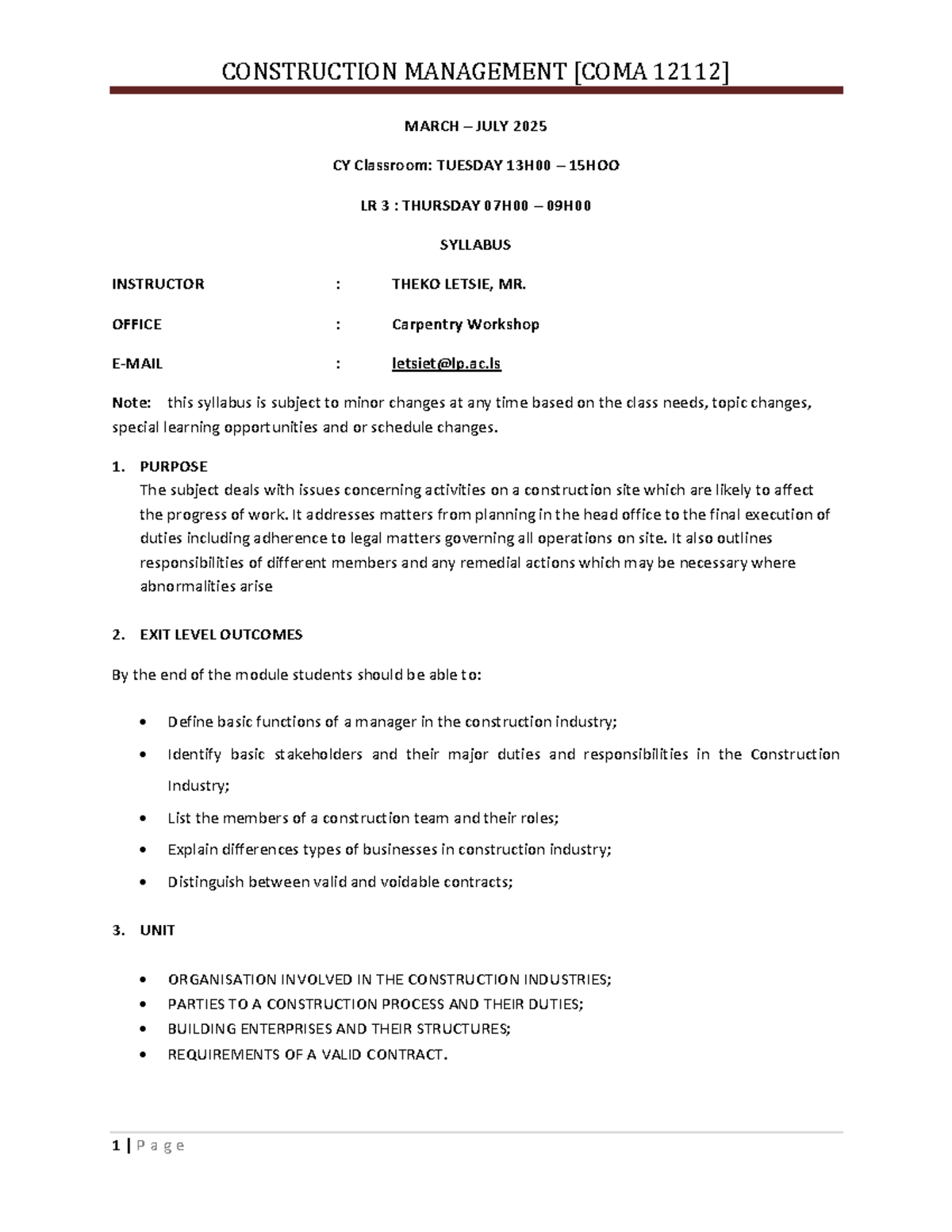 CONSTRUCTION MANAGEMENT [COMA 12112]

MARCH – JULY 2025

CY Classroom: TUESDAY 13H00 – 15HOO

LR 3 : THURSDAY 07H00 – 09H00

SYLLABUS

INSTRUCTOR : THEKO LETSIE, MR.

OFFICE : Carpentry Workshop

E-MAIL : letsiet@lp.ac.ls

Note: this syllabus is subject to minor changes at any time based on the class needs, topic changes, special learning opportunities and or schedule changes.

1. PURPOSE
The subject deals with issues concerning activities on a construction site which are likely to affect the progress of work. It addresses matters from planning in the head office to the final execution of duties including adherence to legal matters governing all operations on site. It also outlines responsibilities of different members and any remedial actions which may be necessary where abnormalities arise

2. EXIT LEVEL OUTCOMES

By the end of the module students should be able to:

• Define basic functions of a manager in the construction industry;
• Identify basic stakeholders and their major duties and responsibilities in the Construction Industry;
• List the members of a construction team and their roles;
• Explain differences types of businesses in construction industry;
• Distinguish between valid and voidable contracts;

3. UNIT

• ORGANISATION INVOLVED IN THE CONSTRUCTION INDUSTRIES;
• PARTIES TO A CONSTRUCTION PROCESS AND THEIR DUTIES;
• BUILDING ENTERPRISES AND THEIR STRUCTURES;
• REQUIREMENTS OF A VALID CONTRACT.

1 | P a g e